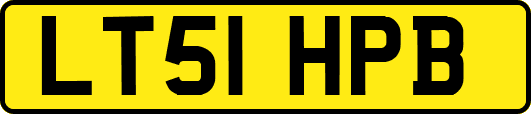 LT51 HPB